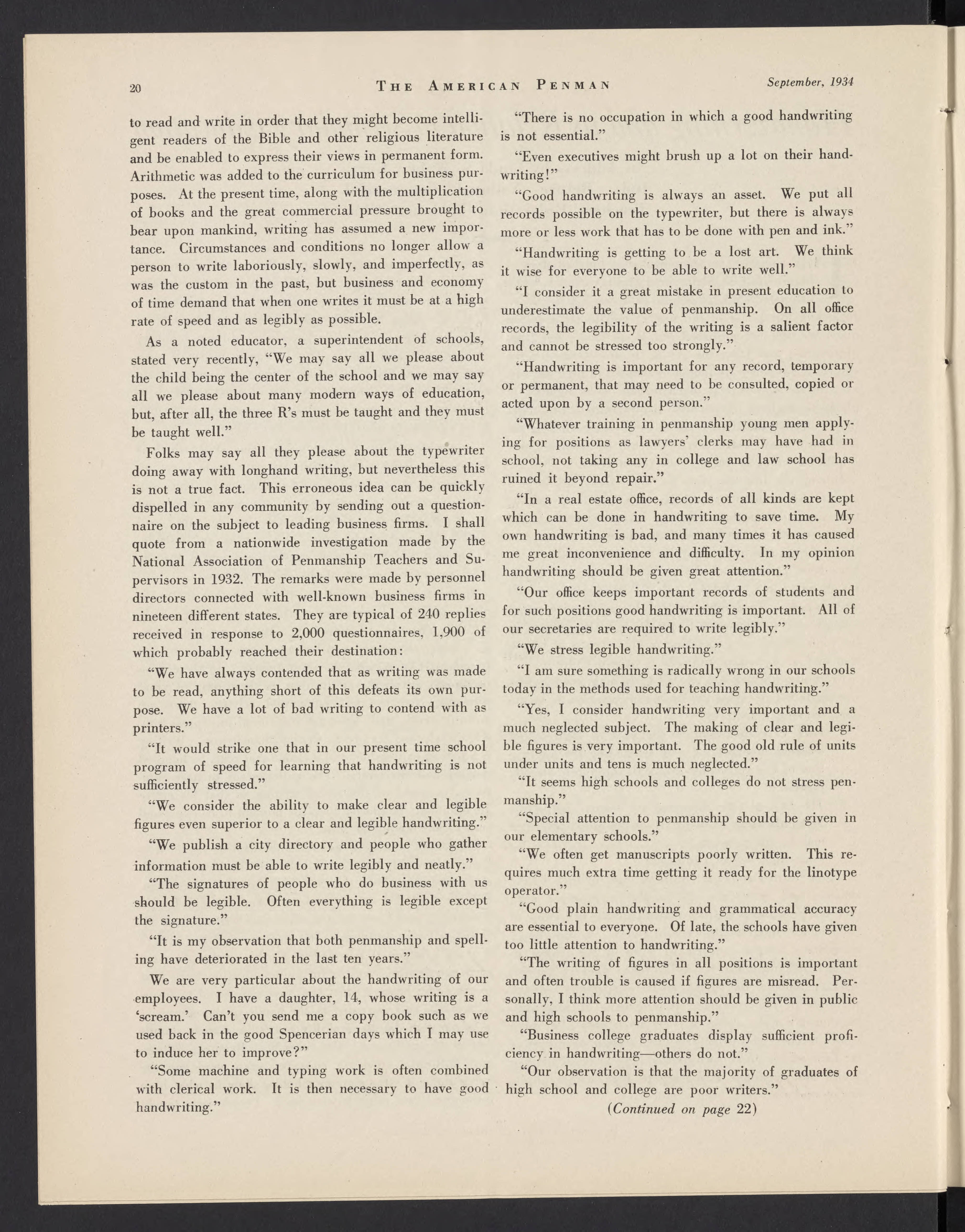 20 THE AMERICAN PENMAN September, 1934

to read and write in order that they might become intelligent readers of the Bible and other religious literature and be enabled to express their views in permanent form. Arithmetic was added to the curriculum for business purposes. At the present time, along with the multiplication of books and the great commercial pressure brought to bear upon mankind, writing has assumed a new importance. Circumstances and conditions no longer allow a person to write laboriously, slowly, and imperfectly, as was the custom in the past, but business and economy of time demand that when one writes it must be at a high rate of speed and as legibly as possible.

As a noted educator, a superintendent of schools, stated very recently, "We may say all we please about the child being the center of the school and we may say all we please about many modern ways of education, but, after all, the three R's must be taught and they must be taught well."

Folks may say all they please about the typewriter doing away with longhand writing, but nevertheless this is not a true fact. This erroneous idea can be quickly dispelled in any community by sending out a questionnaire on the subject to leading business firms. I shall quote from a nationwide investigation made by the National Association of Penmanship Teachers and Supervisors in 1932. The remarks were made by personnel directors connected with well-known business firms in nineteen different states. They are typical of 240 replies received in response to 2,000 questionnaires, 1,900 of which probably reached their destination:

"We have always contended that as writing was made to be read, anything short of this defeats its own purpose. We have a lot of bad writing to contend with as printers."

"It would strike one that in our present time school program of speed for learning that handwriting is not sufficiently stressed."

"We consider the ability to make clear and legible figures even superior to a clear and legible handwriting."

"We publish a city directory and people who gather information must be able to write legibly and neatly."

"The signatures of people who do business with us should be legible. Often everything is legible except the signature."

"It is my observation that both penmanship and spelling have deteriorated in the last ten years."

We are very particular about the handwriting of our employees. I have a daughter, 14, whose writing is a 'scream.' Can't you send me a copy book such as we used back in the good Spencerian days which I may use to induce her to improve?"

"Some machine and typing work is often combined with clerical work. It is then necessary to have good handwriting."

"There is no occupation in which a good handwriting is not essential."

"Even executives might brush up a lot on their handwriting!"

"Good handwriting is always an asset. We put all records possible on the typewriter, but there is always more or less work that has to be done with pen and ink."

"Handwriting is getting to be a lost art. We think it wise for everyone to be able to write well."

"I consider it a great mistake in present education to underestimate the value of penmanship. On all office records, the legibility of the writing is a salient factor and cannot be stressed too strongly."

"Handwriting is important for any record, temporary or permanent, that may need to be consulted, copied or acted upon by a second person."

"Whatever training in penmanship young men applying for positions as lawyers' clerks may have had in school, not taking any in college and law school has ruined it beyond repair."

"In a real estate office, records of all kinds are kept which can be done in handwriting to save time. My own handwriting is bad, and many times it has caused me great inconvenience and difficulty. In my opinion handwriting should be given great attention."

"Our office keeps important records of students and for such positions good handwriting is important. All of our secretaries are required to write legibly."

"We stress legible handwriting."

"I am sure something is radically wrong in our schools today in the methods used for teaching handwriting."

"Yes, I consider handwriting very important and a much neglected subject. The making of clear and legible figures is very important. The good old rule of units under units and tens is much neglected."

"It seems high schools and colleges do not stress penmanship."

"Special attention to penmanship should be given in our elementary schools."

"We often get manuscripts poorly written. This requires much extra time getting it ready for the linotype operator."

"Good plain handwriting and grammatical accuracy are essential to everyone. Of late, the schools have given too little attention to handwriting."

"The writing of figures in all positions is important and often trouble is caused if figures are misread. Personally, I think more attention should be given in public and high schools to penmanship."

"Business college graduates display sufficient proficiency in handwriting—others do not."

"Our observation is that the majority of graduates of high school and college are poor writers."

(Continued on page 22)